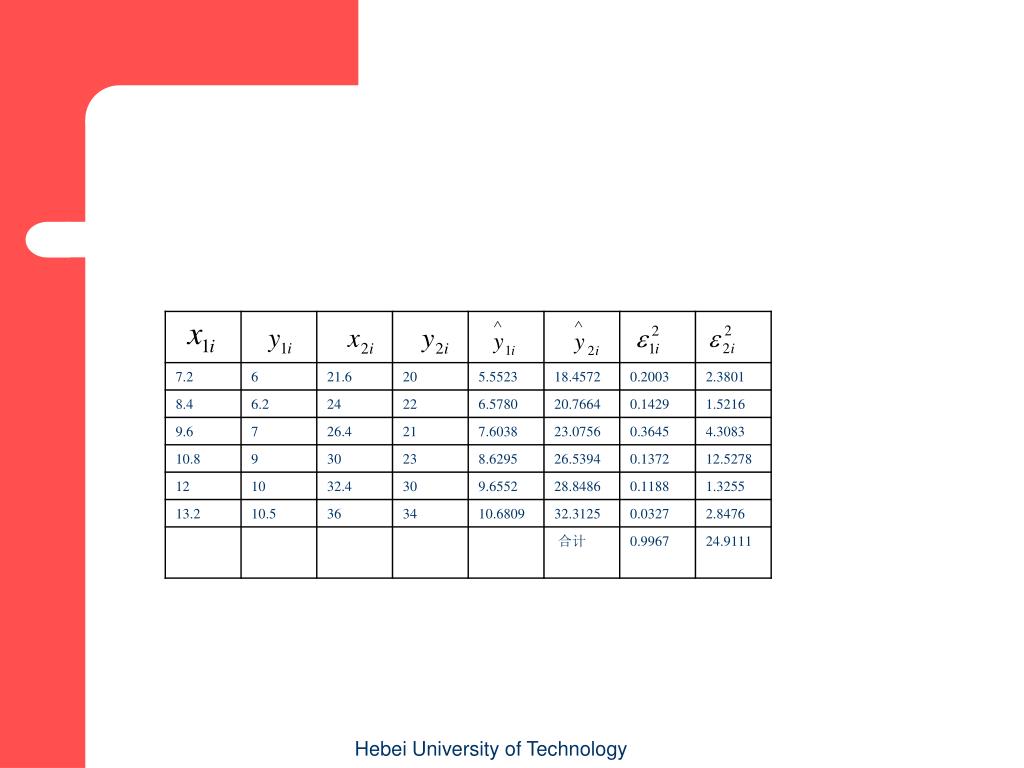 | $x_{1i}$ | $y_{1i}$ | $x_{2i}$ | $y_{2i}$ | $\hat{y}_{1i}$ | $\hat{y}_{2i}$ | $\varepsilon_{1i}^2$ | $\varepsilon_{2i}^2$ |
|---|---|---|---|---|---|---|---|
| 7.2 | 6 | 21.6 | 20 | 5.5523 | 18.4572 | 0.2003 | 2.3801 |
| 8.4 | 6.2 | 24 | 22 | 6.5780 | 20.7664 | 0.1429 | 1.5216 |
| 9.6 | 7 | 26.4 | 21 | 7.6038 | 23.0756 | 0.3645 | 4.3083 |
| 10.8 | 9 | 30 | 23 | 8.6295 | 26.5394 | 0.1372 | 12.5278 |
| 12 | 10 | 32.4 | 30 | 9.6552 | 28.8486 | 0.1188 | 1.3255 |
| 13.2 | 10.5 | 36 | 34 | 10.6809 | 32.3125 | 0.0327 | 2.8476 |
| | | | | | 合计 | 0.9967 | 24.9111 |

Hebei University of Technology